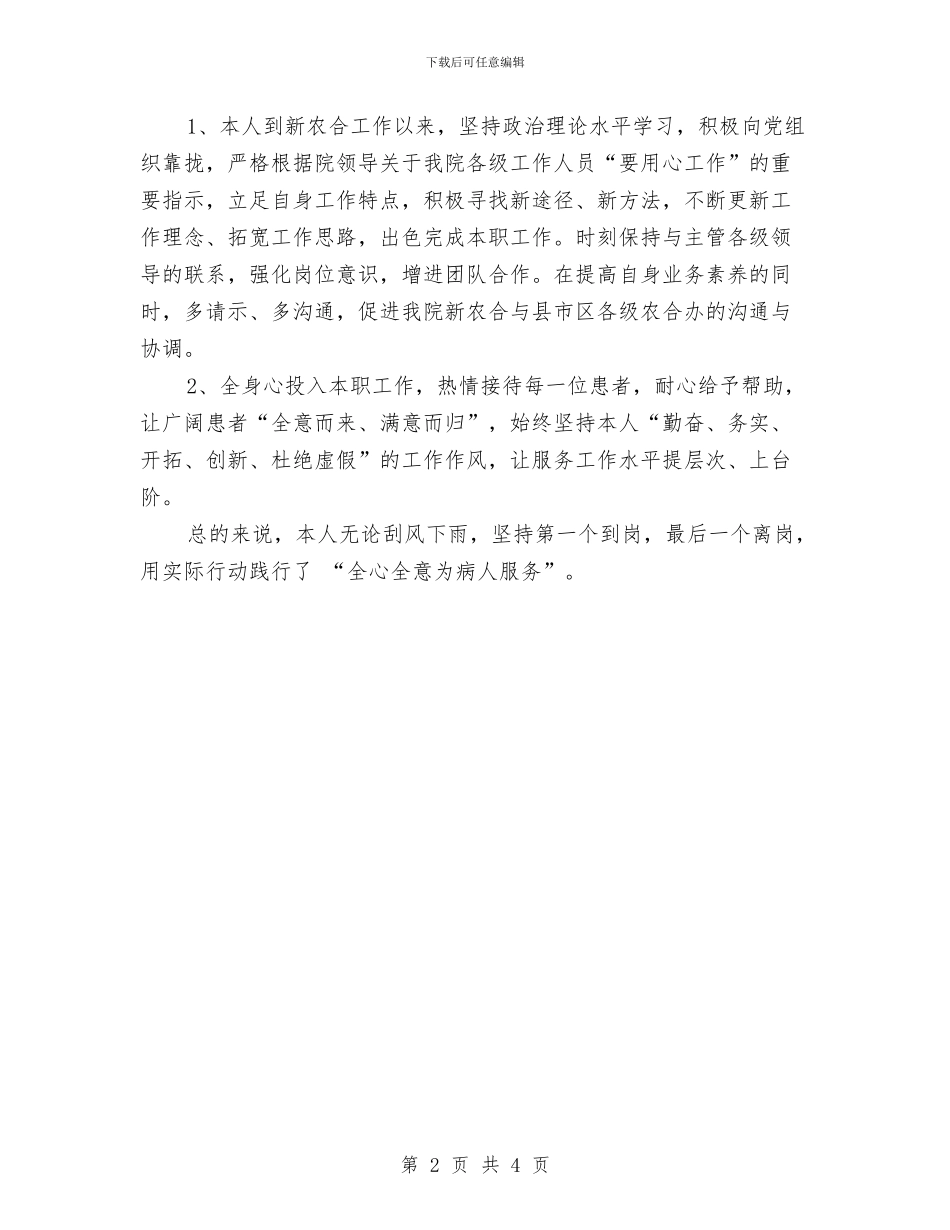 下载后可任意编辑

1、本人到新农合工作以来，坚持政治理论水平学习，积极向党组织靠拢，严格根据院领导关于我院各级工作人员“要用心工作”的重要指示，立足自身工作特点，积极寻找新途径、新方法，不断更新工作理念、拓宽工作思路，出色完成本职工作。时刻保持与主管各级领导的联系，强化岗位意识，增进团队合作。在提高自身业务素养的同时，多请示、多沟通，促进我院新农合与县市区各级农合办的沟通与协调。

2、全身心投入本职工作，热情接待每一位患者，耐心给予帮助，让广阔患者“全意而来、满意而归”，始终坚持本人“勤奋、务实、开拓、创新、杜绝虚假”的工作作风，让服务工作水平提层次、上台阶。

总的来说，本人无论刮风下雨，坚持第一个到岗，最后一个离岗，用实际行动践行了 “全心全意为病人服务”。

第 2 页 共 4 页